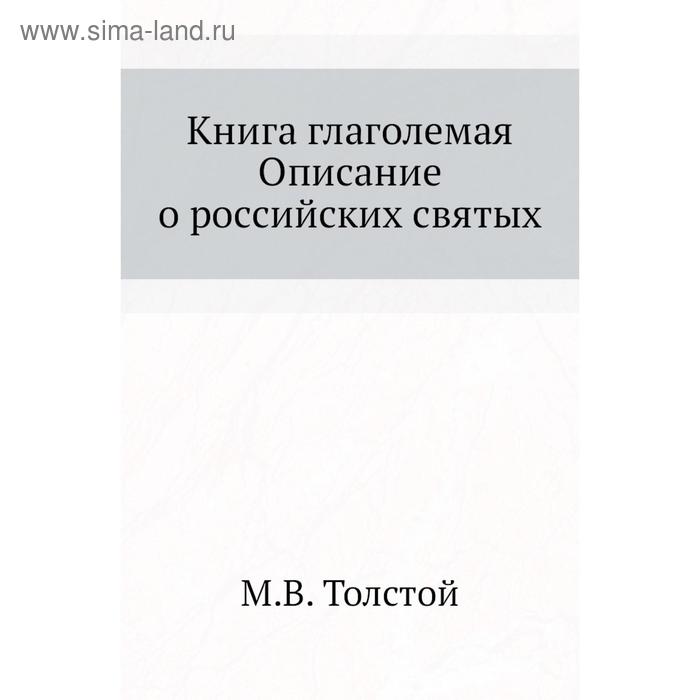 www.sima-land.ru

Книга глаголемая
Описание
о российских святых

М.В. Толстой